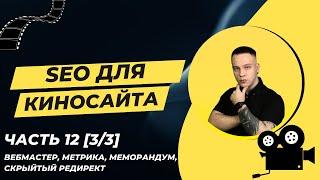 SEO ДЛЯ КИНОСАЙТА

ЧАСТЬ 12 [3/3]

ВЕБМАСТЕР, МЕТРИКА, МЕМОРАНДУМ, СКРЫЙТЫЙ РЕДИРЕКТ